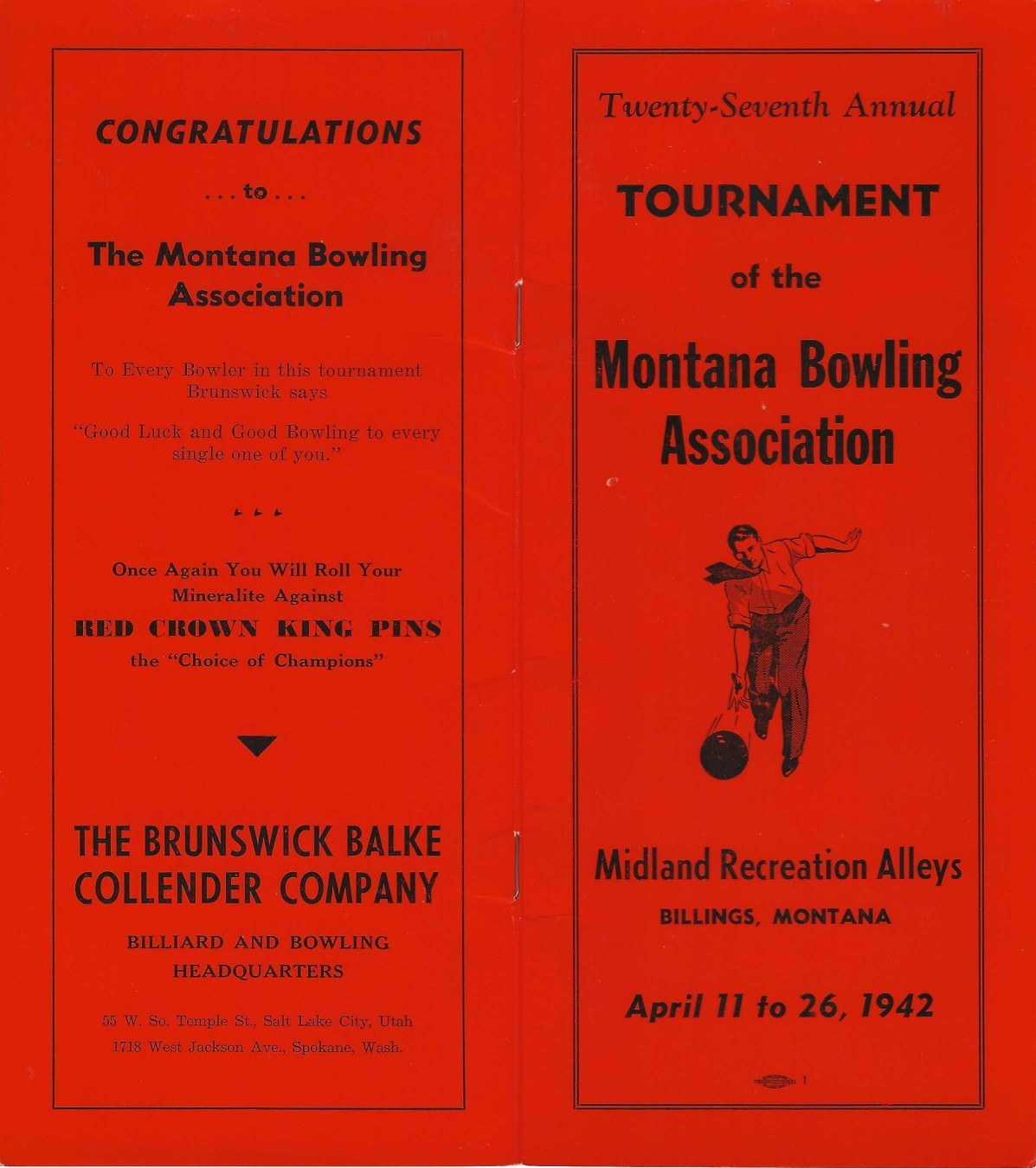 CONGRATULATIONS

. . . to . . .

The Montana Bowling Association

To Every Bowler in this tournament Brunswick says

"Good Luck and Good Bowling to every single one of you."

Once Again You Will Roll Your Mineralite Against

RED CROWN KING PINS

the "Choice of Champions"

THE BRUNSWICK BALKE COLLENDER COMPANY

BILLIARD AND BOWLING HEADQUARTERS

55 W. So. Temple St., Salt Lake City, Utah
1718 West Jackson Ave., Spokane, Wash.

Twenty-Seventh Annual

TOURNAMENT

of the

Montana Bowling Association

Midland Recreation Alleys

BILLINGS, MONTANA

April 11 to 26, 1942

1